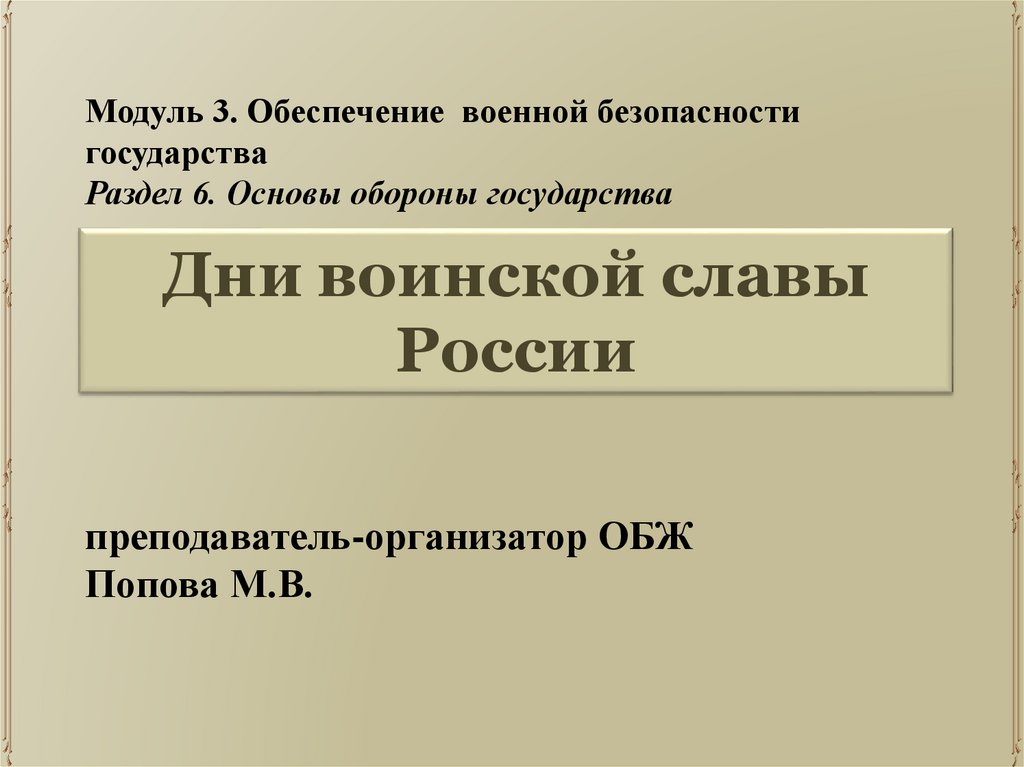 Модуль 3. Обеспечение военной безопасности государства
Раздел 6. Основы обороны государства

Дни воинской славы России

преподаватель-организатор ОБЖ
Попова М.В.